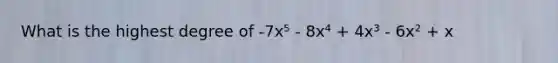 What is the highest degree of $-7x^5 - 8x^4 + 4x^3 - 6x^2 + x$